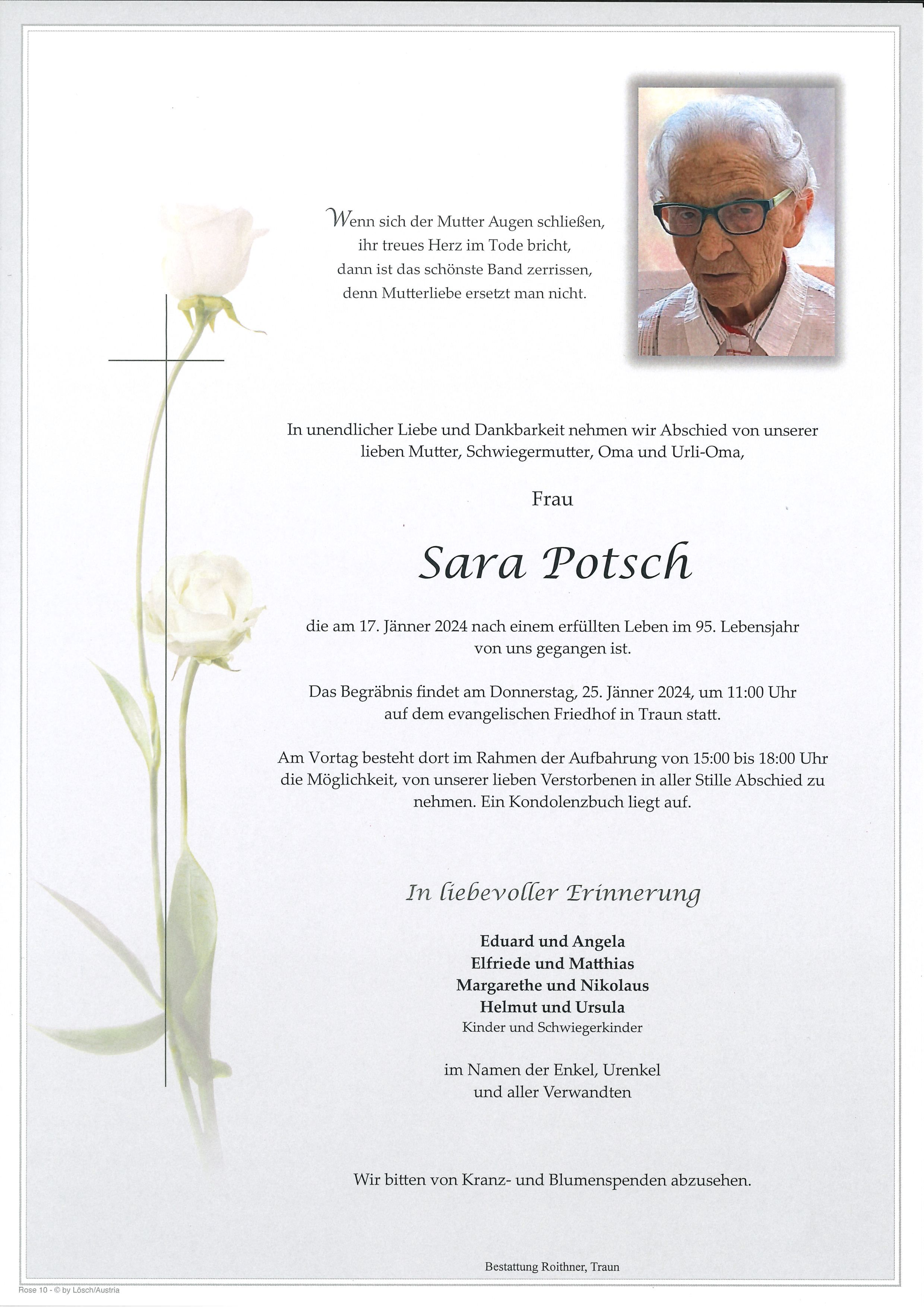 Wenn sich der Mutter Augen schließen,
ihr treues Herz im Tode bricht,
dann ist das schönste Band zerrissen,
denn Mutterliebe ersetzt man nicht.

In unendlicher Liebe und Dankbarkeit nehmen wir Abschied von unserer lieben Mutter, Schwiegermutter, Oma und Urli-Oma,

Frau

Sara Potsch

die am 17. Jänner 2024 nach einem erfüllten Leben im 95. Lebensjahr von uns gegangen ist.

Das Begräbnis findet am Donnerstag, 25. Jänner 2024, um 11:00 Uhr auf dem evangelischen Friedhof in Traun statt.

Am Vortag besteht dort im Rahmen der Aufbahrung von 15:00 bis 18:00 Uhr die Möglichkeit, von unserer lieben Verstorbenen in aller Stille Abschied zu nehmen. Ein Kondolenzbuch liegt auf.

In liebevoller Erinnerung

Eduard und Angela
Elfriede und Matthias
Margarethe und Nikolaus
Helmut und Ursula
Kinder und Schwiegerkinder

im Namen der Enkel, Urenkel
und aller Verwandten

Wir bitten von Kranz- und Blumenspenden abzusehen.

Bestattung Roithner, Traun

Rose 10 - © by Lösch/Austria